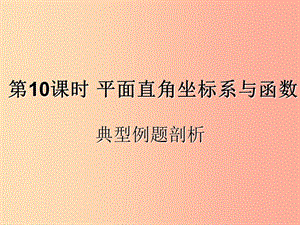 第10课时 平面直角坐标系与函数

典型例题剖析